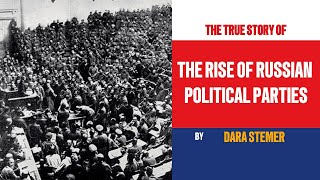 THE TRUE STORY OF

THE RISE OF RUSSIAN POLITICAL PARTIES

BY DARA STEMER